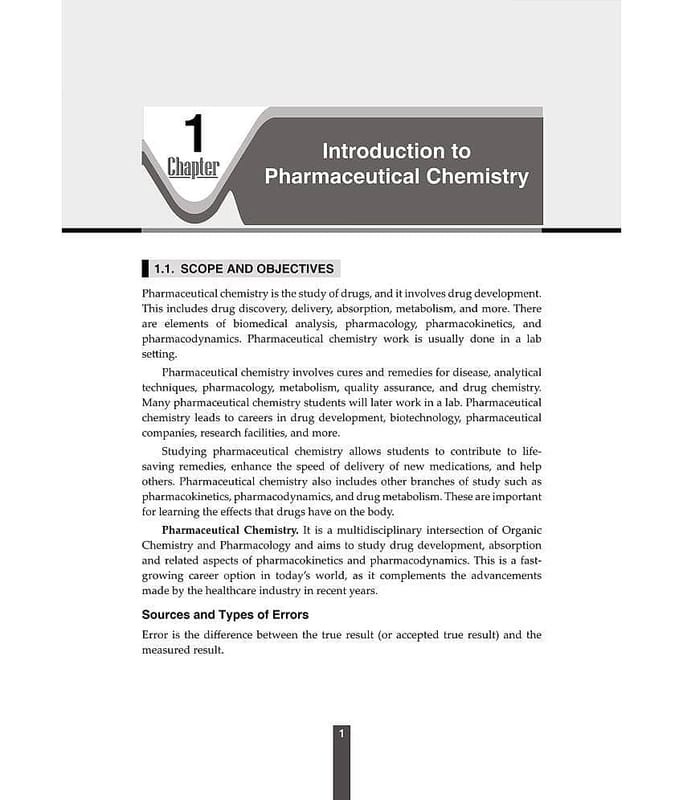 1
Chapter

Introduction to Pharmaceutical Chemistry

1.1. SCOPE AND OBJECTIVES

Pharmaceutical chemistry is the study of drugs, and it involves drug development. This includes drug discovery, delivery, absorption, metabolism, and more. There are elements of biomedical analysis, pharmacology, pharmacokinetics, and pharmacodynamics. Pharmaceutical chemistry work is usually done in a lab setting.

Pharmaceutical chemistry involves cures and remedies for disease, analytical techniques, pharmacology, metabolism, quality assurance, and drug chemistry. Many pharmaceutical chemistry students will later work in a lab. Pharmaceutical chemistry leads to careers in drug development, biotechnology, pharmaceutical companies, research facilities, and more.

Studying pharmaceutical chemistry allows students to contribute to life-saving remedies, enhance the speed of delivery of new medications, and help others. Pharmaceutical chemistry also includes other branches of study such as pharmacokinetics, pharmacodynamics, and drug metabolism. These are important for learning the effects that drugs have on the body.

Pharmaceutical Chemistry. It is a multidisciplinary intersection of Organic Chemistry and Pharmacology and aims to study drug development, absorption and related aspects of pharmacokinetics and pharmacodynamics. This is a fast-growing career option in today's world, as it complements the advancements made by the healthcare industry in recent years.

Sources and Types of Errors

Error is the difference between the true result (or accepted true result) and the measured result.

1